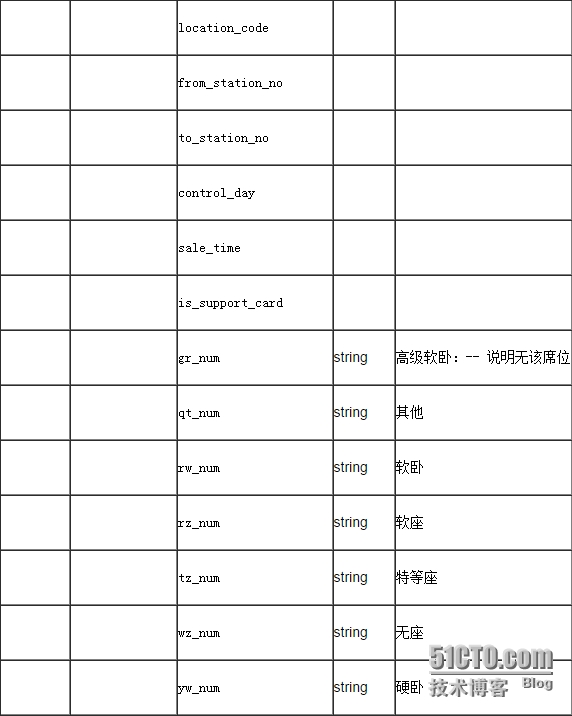 | | | | | |
|---|---|---|---|---|
| | | location_code | | |
| | | from_station_no | | |
| | | to_station_no | | |
| | | control_day | | |
| | | sale_time | | |
| | | is_support_card | | |
| | | gr_num | string | 高级软卧：-- 说明无该席位 |
| | | qt_num | string | 其他 |
| | | rw_num | string | 软卧 |
| | | rz_num | string | 软座 |
| | | tz_num | string | 特等座 |
| | | wz_num | string | 无座 |
| | | yw_num | string | 硬卧 |

51CTO.com
技术博客 Blog